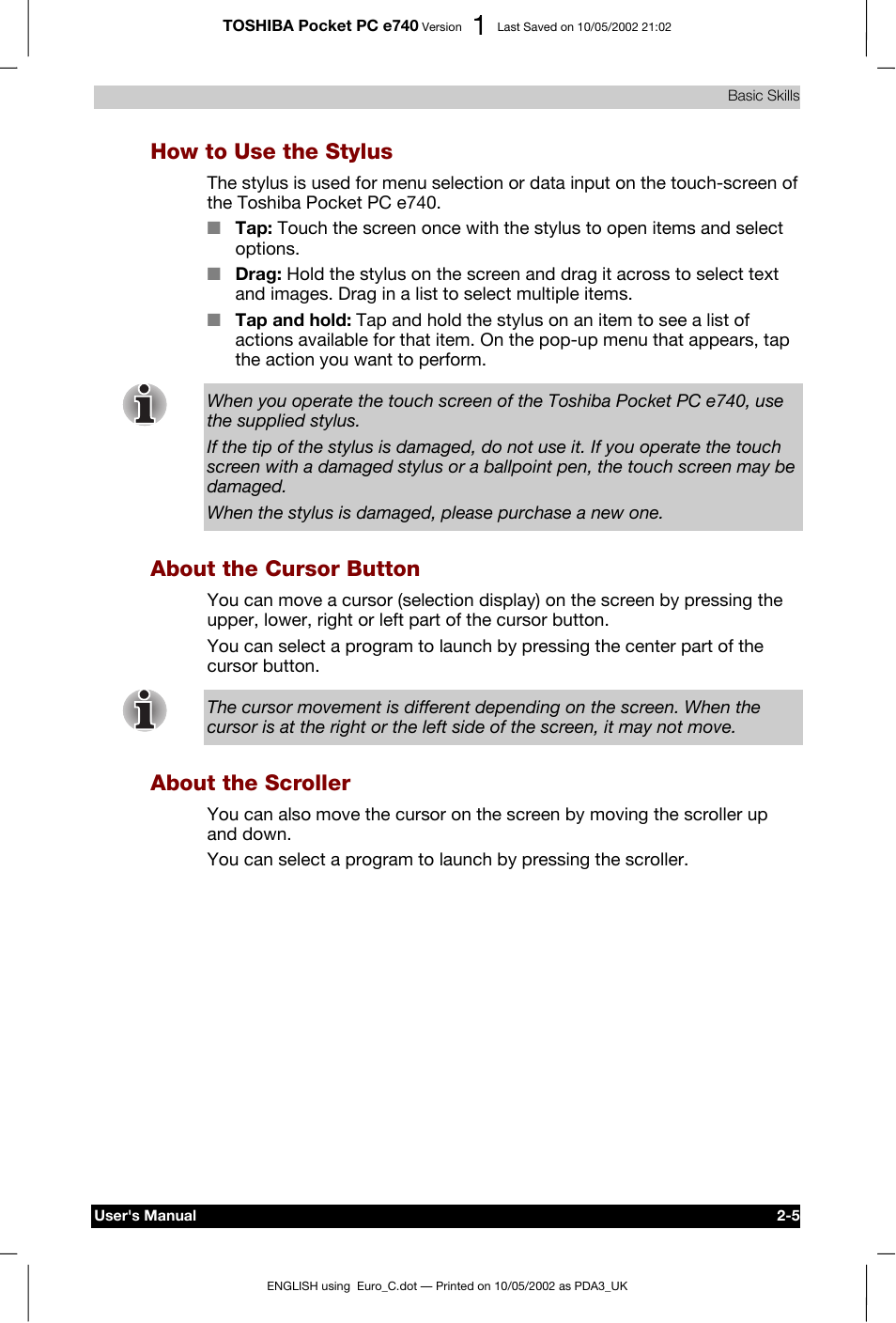 TOSHIBA Pocket PC e740 Version 1 Last Saved on 10/05/2002 21:02

Basic Skills

How to Use the Stylus

The stylus is used for menu selection or data input on the touch-screen of the Toshiba Pocket PC e740.

■ Tap: Touch the screen once with the stylus to open items and select options.

■ Drag: Hold the stylus on the screen and drag it across to select text and images. Drag in a list to select multiple items.

■ Tap and hold: Tap and hold the stylus on an item to see a list of actions available for that item. On the pop-up menu that appears, tap the action you want to perform.

When you operate the touch screen of the Toshiba Pocket PC e740, use the supplied stylus.

If the tip of the stylus is damaged, do not use it. If you operate the touch screen with a damaged stylus or a ballpoint pen, the touch screen may be damaged.

When the stylus is damaged, please purchase a new one.

About the Cursor Button

You can move a cursor (selection display) on the screen by pressing the upper, lower, right or left part of the cursor button.

You can select a program to launch by pressing the center part of the cursor button.

The cursor movement is different depending on the screen. When the cursor is at the right or the left side of the screen, it may not move.

About the Scroller

You can also move the cursor on the screen by moving the scroller up and down.

You can select a program to launch by pressing the scroller.

User's Manual 2-5

ENGLISH using Euro_C.dot — Printed on 10/05/2002 as PDA3_UK